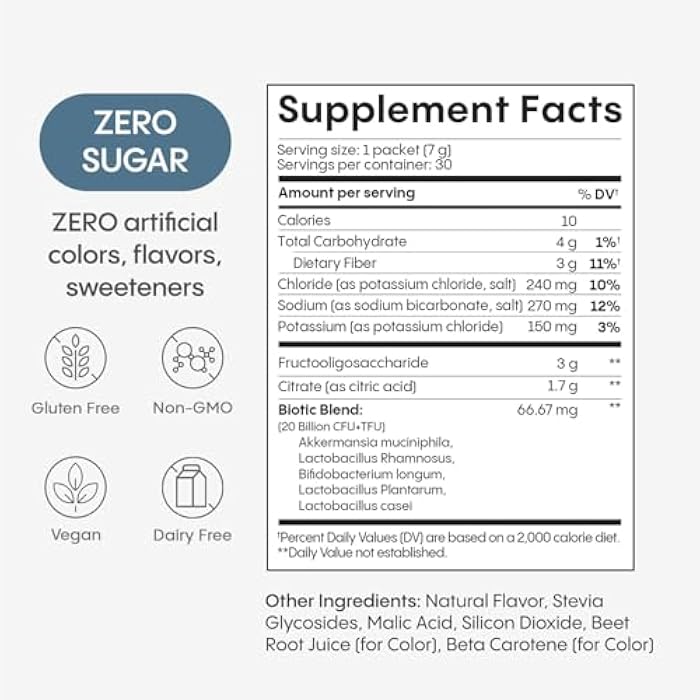 ZERO SUGAR

ZERO artificial colors, flavors, sweeteners

Gluten Free

Non-GMO

Vegan

Dairy Free

Supplement Facts

Serving size: 1 packet (7 g)
Servings per container: 30

| Amount per serving | | % DV† |
|---|---|---|
| Calories | 10 | |
| Total Carbohydrate | 4 g | 1%† |
| Dietary Fiber | 3 g | 11%† |
| Chloride (as potassium chloride, salt) | 240 mg | 10% |
| Sodium (as sodium bicarbonate, salt) | 270 mg | 12% |
| Potassium (as potassium chloride) | 150 mg | 3% |
| Fructooligosaccharide | 3 g | ** |
| Citrate (as citric acid) | 1.7 g | ** |
| Biotic Blend: (20 Billion CFU+TFU) Akkermansia muciniphila, Lactobacillus Rhamnosus, Bifidobacterium longum, Lactobacillus Plantarum, Lactobacillus casei | 66.67 mg | ** |

†Percent Daily Values (DV) are based on a 2,000 calorie diet.
**Daily Value not established.

Other Ingredients: Natural Flavor, Stevia Glycosides, Malic Acid, Silicon Dioxide, Beet Root Juice (for Color), Beta Carotene (for Color)